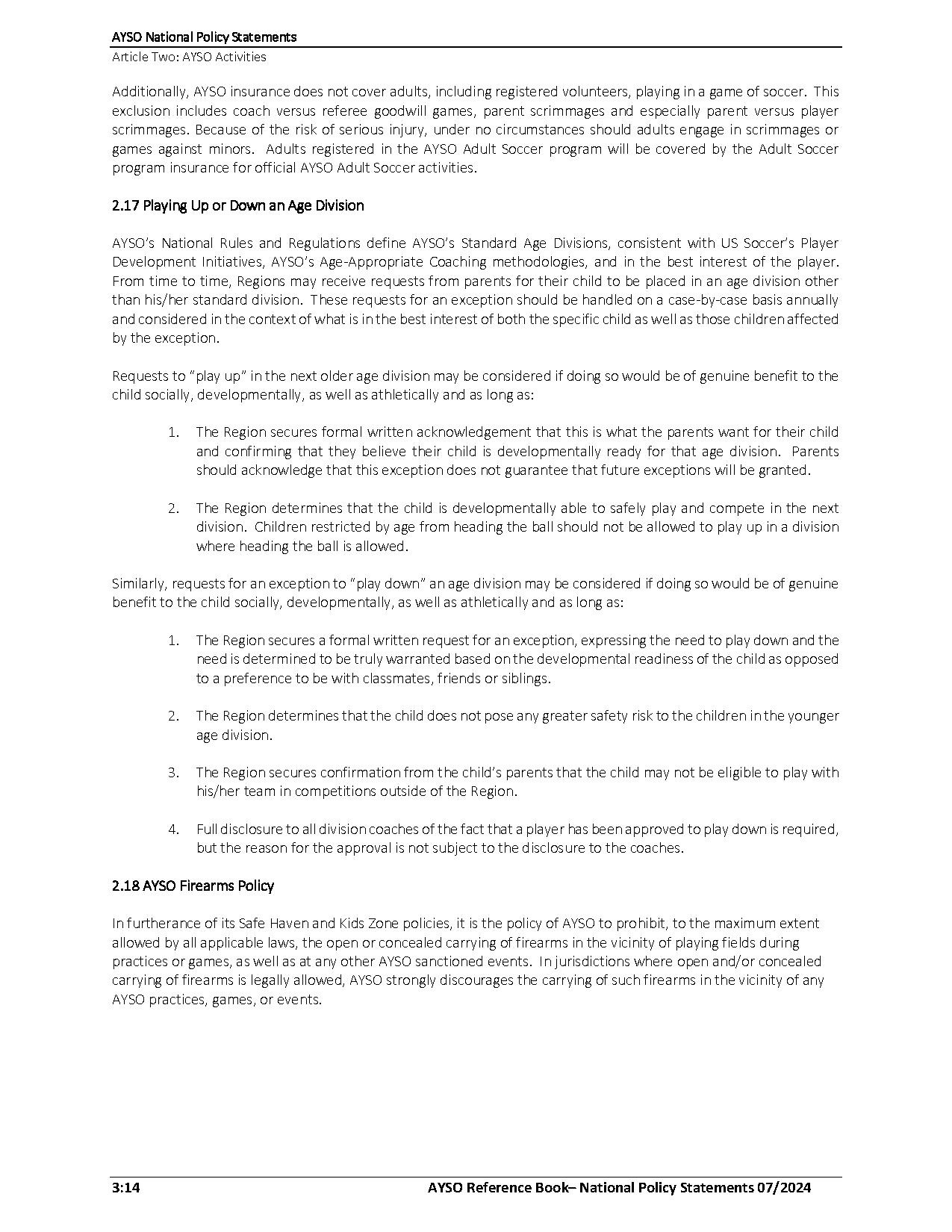 AYSO National Policy Statements
Article Two: AYSO Activities

Additionally, AYSO insurance does not cover adults, including registered volunteers, playing in a game of soccer. This exclusion includes coach versus referee goodwill games, parent scrimmages and especially parent versus player scrimmages. Because of the risk of serious injury, under no circumstances should adults engage in scrimmages or games against minors. Adults registered in the AYSO Adult Soccer program will be covered by the Adult Soccer program insurance for official AYSO Adult Soccer activities.

2.17 Playing Up or Down an Age Division

AYSO's National Rules and Regulations define AYSO's Standard Age Divisions, consistent with US Soccer's Player Development Initiatives, AYSO's Age-Appropriate Coaching methodologies, and in the best interest of the player. From time to time, Regions may receive requests from parents for their child to be placed in an age division other than his/her standard division. These requests for an exception should be handled on a case-by-case basis annually and considered in the context of what is in the best interest of both the specific child as well as those children affected by the exception.

Requests to "play up" in the next older age division may be considered if doing so would be of genuine benefit to the child socially, developmentally, as well as athletically and as long as:

1. The Region secures formal written acknowledgement that this is what the parents want for their child and confirming that they believe their child is developmentally ready for that age division. Parents should acknowledge that this exception does not guarantee that future exceptions will be granted.

2. The Region determines that the child is developmentally able to safely play and compete in the next division. Children restricted by age from heading the ball should not be allowed to play up in a division where heading the ball is allowed.

Similarly, requests for an exception to "play down" an age division may be considered if doing so would be of genuine benefit to the child socially, developmentally, as well as athletically and as long as:

1. The Region secures a formal written request for an exception, expressing the need to play down and the need is determined to be truly warranted based on the developmental readiness of the child as opposed to a preference to be with classmates, friends or siblings.

2. The Region determines that the child does not pose any greater safety risk to the children in the younger age division.

3. The Region secures confirmation from the child's parents that the child may not be eligible to play with his/her team in competitions outside of the Region.

4. Full disclosure to all division coaches of the fact that a player has been approved to play down is required, but the reason for the approval is not subject to the disclosure to the coaches.

2.18 AYSO Firearms Policy

In furtherance of its Safe Haven and Kids Zone policies, it is the policy of AYSO to prohibit, to the maximum extent allowed by all applicable laws, the open or concealed carrying of firearms in the vicinity of playing fields during practices or games, as well as at any other AYSO sanctioned events. In jurisdictions where open and/or concealed carrying of firearms is legally allowed, AYSO strongly discourages the carrying of such firearms in the vicinity of any AYSO practices, games, or events.

3:14 AYSO Reference Book– National Policy Statements 07/2024